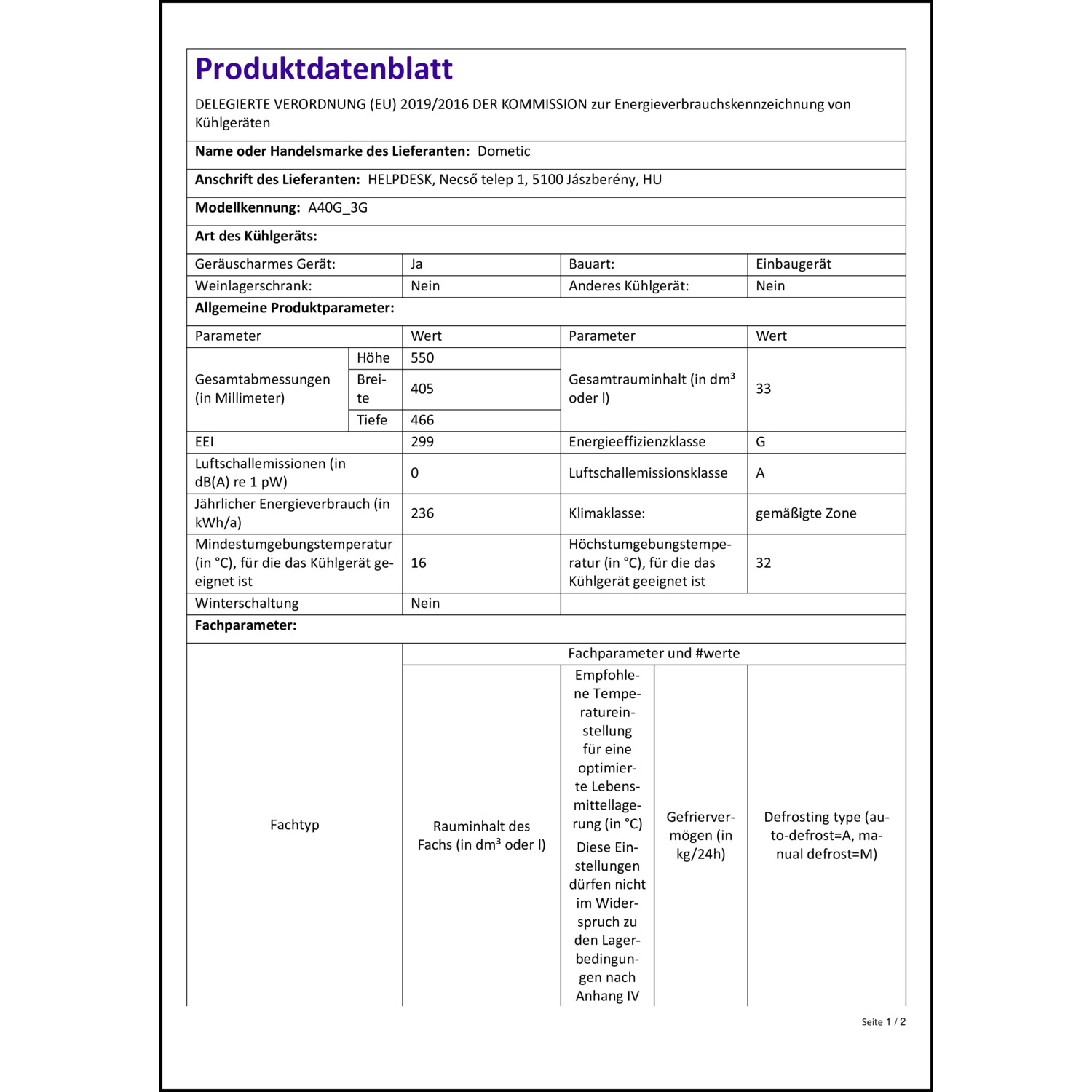 Produktdatenblatt

DELEGIERTE VERORDNUNG (EU) 2019/2016 DER KOMMISSION zur Energieverbrauchskennzeichnung von Kühlgeräten

Name oder Handelsmarke des Lieferanten: Dometic

Anschrift des Lieferanten: HELPDESK, Necső telep 1, 5100 Jászberény, HU

Modellkennung: A40G_3G

Art des Kühlgeräts:

| Geräuscharmes Gerät: | Ja | Bauart: | Einbaugerät |
|---|---|---|---|
| Weinlagerschrank: | Nein | Anderes Kühlgerät: | Nein |

Allgemeine Produktparameter:

| Parameter | | Wert | Parameter | Wert |
|---|---|---|---|---|
| Gesamtabmessungen (in Millimeter) | Höhe | 550 | Gesamtrauminhalt (in dm³ oder l) | 33 |
| | Breite | 405 | | |
| | Tiefe | 466 | | |
| EEI | | 299 | Energieeffizienzklasse | G |
| Luftschallemissionen (in dB(A) re 1 pW) | | 0 | Luftschallemissionsklasse | A |
| Jährlicher Energieverbrauch (in kWh/a) | | 236 | Klimaklasse: | gemäßigte Zone |
| Mindestumgebungstemperatur (in °C), für die das Kühlgerät geeignet ist | | 16 | Höchstumgebungstemperatur (in °C), für die das Kühlgerät geeignet ist | 32 |
| Winterschaltung | | Nein | | |

Fachparameter:

| Fachtyp | Fachparameter und #werte | | | |
|---|---|---|---|---|
| | Rauminhalt des Fachs (in dm³ oder l) | Empfohlene Temperatureinstellung für eine optimierte Lebensmittellagerung (in °C) Diese Einstellungen dürfen nicht im Widerspruch zu den Lagerbedingungen nach Anhang IV | Gefriervermögen (in kg/24h) | Defrosting type (auto-defrost=A, manual defrost=M) |

Seite 1 / 2